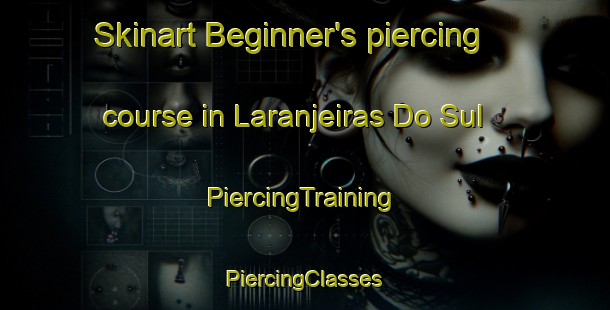 Skinart Beginner's piercing course in Laranjeiras Do Sul

PiercingTraining

PiercingClasses